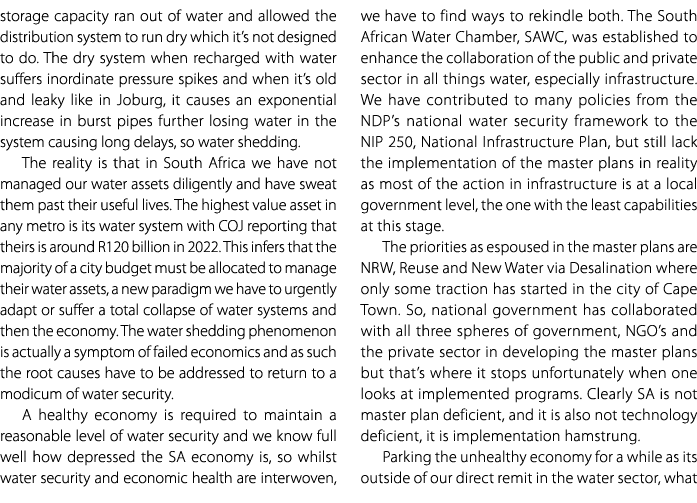 storage capacity ran out of water and allowed the distribution system to run dry which it's not designed to do. The dry system when recharged with water suffers inordinate pressure spikes and when it's old and leaky like in Joburg, it causes an exponential increase in burst pipes further losing water in the system causing long delays, so water shedding.

The reality is that in South Africa we have not managed our water assets diligently and have sweat them past their useful lives. The highest value asset in any metro is its water system with COJ reporting that theirs is around R120 billion in 2022. This infers that the majority of a city budget must be allocated to manage their water assets, a new paradigm we have to urgently adapt or suffer a total collapse of water systems and then the economy. The water shedding phenomenon is actually a symptom of failed economics and as such the root causes have to be addressed to return to a modicum of water security.

A healthy economy is required to maintain a reasonable level of water security and we know full well how depressed the SA economy is, so whilst water security and economic health are interwoven, we have to find ways to rekindle both. The South African Water Chamber, SAWC, was established to enhance the collaboration of the public and private sector in all things water, especially infrastructure. We have contributed to many policies from the NDP's national water security framework to the NIP 250, National Infrastructure Plan, but still lack the implementation of the master plans in reality as most of the action in infrastructure is at a local government level, the one with the least capabilities at this stage.

The priorities as espoused in the master plans are NRW, Reuse and New Water via Desalination where only some traction has started in the city of Cape Town. So, national government has collaborated with all three spheres of government, NGO's and the private sector in developing the master plans but that's where it stops unfortunately when one looks at implemented programs. Clearly SA is not master plan deficient, and it is also not technology deficient, it is implementation hamstrung.

Parking the unhealthy economy for a while as its outside of our direct remit in the water sector, what